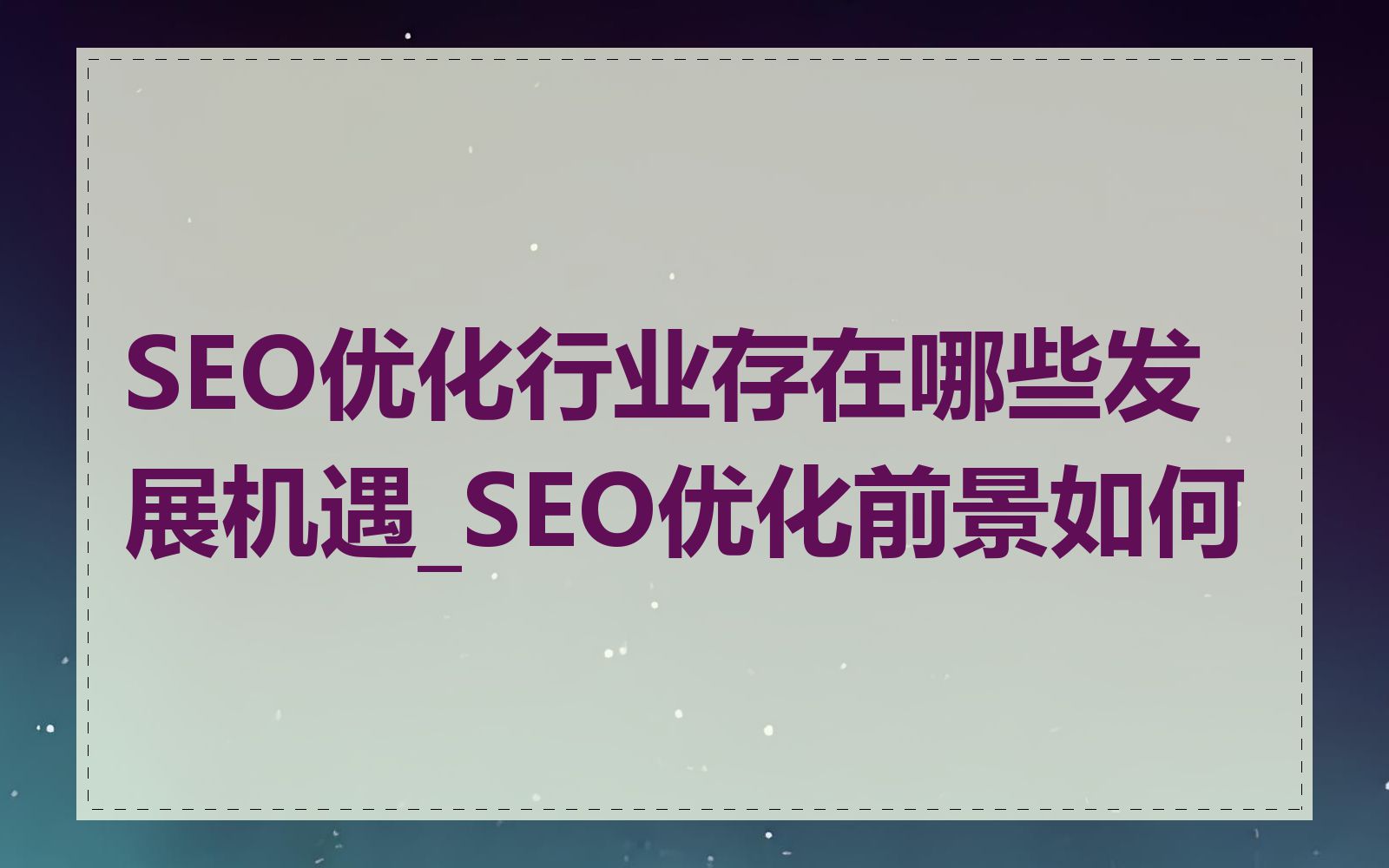 SEO优化行业存在哪些发展机遇_SEO优化前景如何